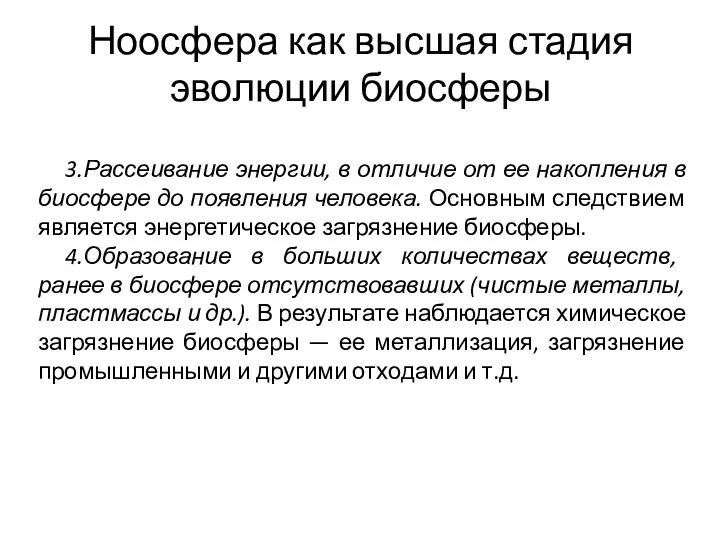 Ноосфера как высшая стадия эволюции биосферы

3.Рассеивание энергии, в отличие от ее накопления в биосфере до появления человека. Основным следствием является энергетическое загрязнение биосферы.

4.Образование в больших количествах веществ, ранее в биосфере отсутствовавших (чистые металлы, пластмассы и др.). В результате наблюдается химическое загрязнение биосферы — ее металлизация, загрязнение промышленными и другими отходами и т.д.